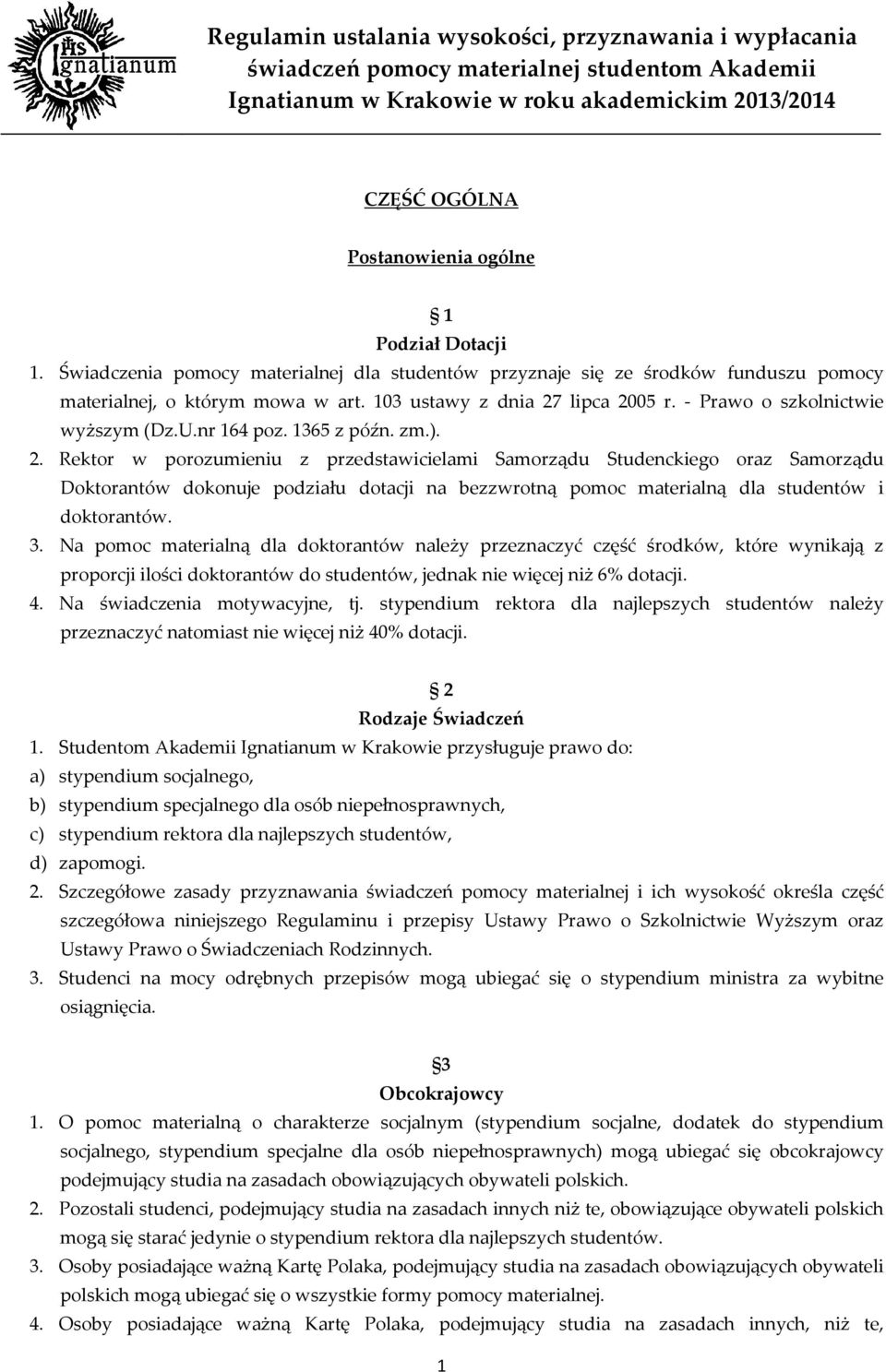 IHS Ignatianum

Regulamin ustalania wysokości, przyznawania i wypłacania świadczeń pomocy materialnej studentom Akademii Ignatianum w Krakowie w roku akademickim 2013/2014

CZĘŚĆ OGÓLNA

Postanowienia ogólne

1
Podział Dotacji

1. Świadczenia pomocy materialnej dla studentów przyznaje się ze środków funduszu pomocy materialnej, o którym mowa w art. 103 ustawy z dnia 27 lipca 2005 r. - Prawo o szkolnictwie wyższym (Dz.U.nr 164 poz. 1365 z późn. zm.).
2. Rektor w porozumieniu z przedstawicielami Samorządu Studenckiego oraz Samorządu Doktorantów dokonuje podziału dotacji na bezzwrotną pomoc materialną dla studentów i doktorantów.
3. Na pomoc materialną dla doktorantów należy przeznaczyć część środków, które wynikają z proporcji ilości doktorantów do studentów, jednak nie więcej niż 6% dotacji.
4. Na świadczenia motywacyjne, tj. stypendium rektora dla najlepszych studentów należy przeznaczyć natomiast nie więcej niż 40% dotacji.

2
Rodzaje Świadczeń

1. Studentom Akademii Ignatianum w Krakowie przysługuje prawo do:
a) stypendium socjalnego,
b) stypendium specjalnego dla osób niepełnosprawnych,
c) stypendium rektora dla najlepszych studentów,
d) zapomogi.
2. Szczegółowe zasady przyznawania świadczeń pomocy materialnej i ich wysokość określa część szczegółowa niniejszego Regulaminu i przepisy Ustawy Prawo o Szkolnictwie Wyższym oraz Ustawy Prawo o Świadczeniach Rodzinnych.
3. Studenci na mocy odrębnych przepisów mogą ubiegać się o stypendium ministra za wybitne osiągnięcia.

3
Obcokrajowcy

1. O pomoc materialną o charakterze socjalnym (stypendium socjalne, dodatek do stypendium socjalnego, stypendium specjalne dla osób niepełnosprawnych) mogą ubiegać się obcokrajowcy podejmujący studia na zasadach obowiązujących obywateli polskich.
2. Pozostali studenci, podejmujący studia na zasadach innych niż te, obowiązujące obywateli polskich mogą się starać jedynie o stypendium rektora dla najlepszych studentów.
3. Osoby posiadające ważną Kartę Polaka, podejmujący studia na zasadach obowiązujących obywateli polskich mogą ubiegać się o wszystkie formy pomocy materialnej.
4. Osoby posiadające ważną Kartę Polaka, podejmujący studia na zasadach innych, niż te,

1